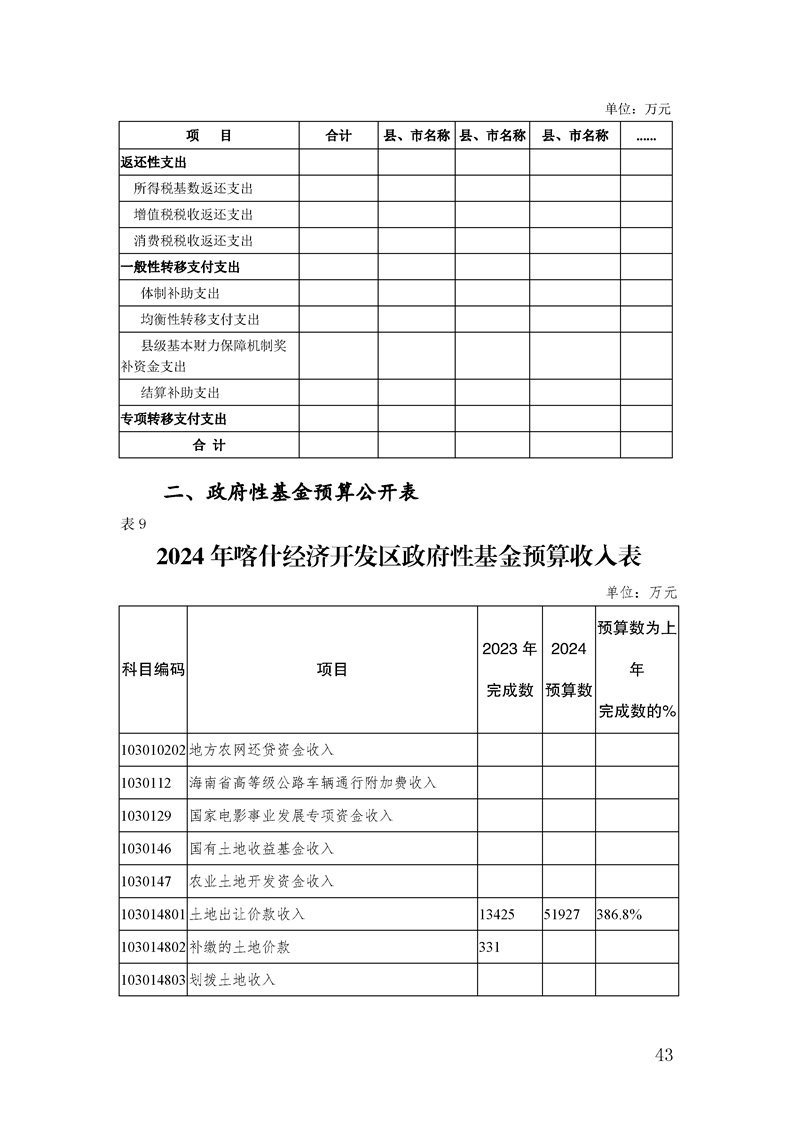 单位：万元

| 项　　目 | 合计 | 县、市名称 | 县、市名称 | 县、市名称 | …… |
|---|---|---|---|---|---|
| 返还性支出 | | | | | |
| 所得税基数返还支出 | | | | | |
| 增值税税收返还支出 | | | | | |
| 消费税税收返还支出 | | | | | |
| 一般性转移支付支出 | | | | | |
| 体制补助支出 | | | | | |
| 均衡性转移支付支出 | | | | | |
| 县级基本财力保障机制奖补资金支出 | | | | | |
| 结算补助支出 | | | | | |
| 专项转移支付支出 | | | | | |
| 合　计 | | | | | |

二、政府性基金预算公开表

表 9

2024 年喀什经济开发区政府性基金预算收入表

单位：万元

| 科目编码 | 项目 | 2023 年完成数 | 2024 预算数 | 预算数为上年完成数的% |
|---|---|---|---|---|
| 103010202 | 地方农网还贷资金收入 | | | |
| 1030112 | 海南省高等级公路车辆通行附加费收入 | | | |
| 1030129 | 国家电影事业发展专项资金收入 | | | |
| 1030146 | 国有土地收益基金收入 | | | |
| 1030147 | 农业土地开发资金收入 | | | |
| 103014801 | 土地出让价款收入 | 13425 | 51927 | 386.8% |
| 103014802 | 补缴的土地价款 | 331 | | |
| 103014803 | 划拨土地收入 | | | |

43